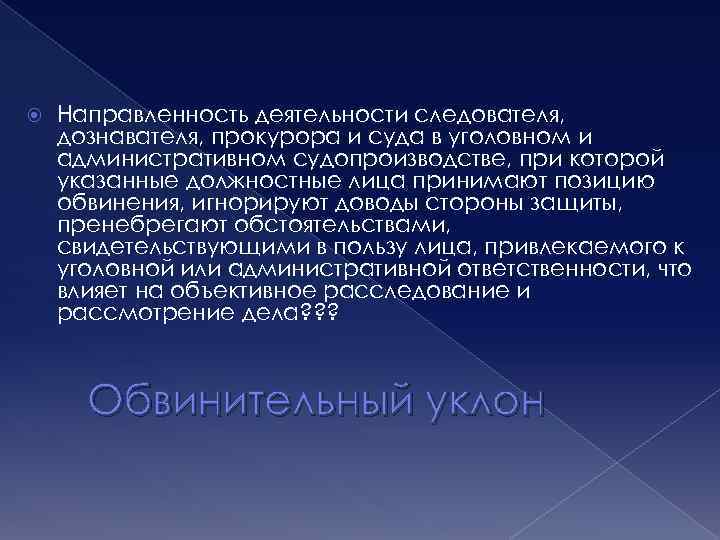 Направленность деятельности следователя, дознавателя, прокурора и суда в уголовном и административном судопроизводстве, при которой указанные должностные лица принимают позицию обвинения, игнорируют доводы стороны защиты, пренебрегают обстоятельствами, свидетельствующими в пользу лица, привлекаемого к уголовной или административной ответственности, что влияет на объективное расследование и рассмотрение дела???

Обвинительный уклон